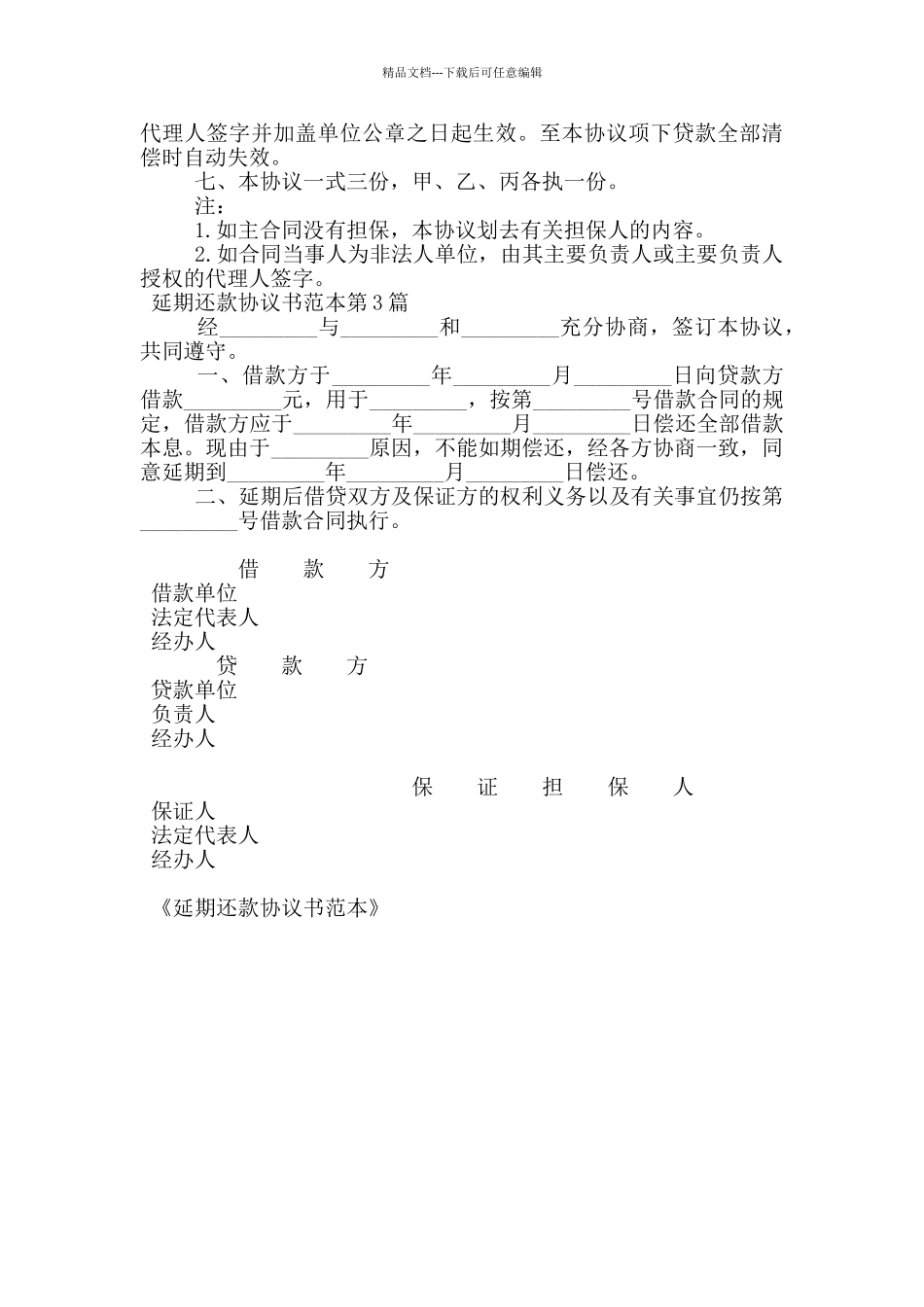 精品文档---下载后可任意编辑

代理人签字并加盖单位公章之日起生效。至本协议项下贷款全部清偿时自动失效。

七、本协议一式三份，甲、乙、丙各执一份。

注：

1.如主合同没有担保，本协议划去有关担保人的内容。

2.如合同当事人为非法人单位，由其主要负责人或主要负责人授权的代理人签字。

延期还款协议书范本第3篇

经_________与_________和_________充分协商，签订本协议，共同遵守。

一、借款方于_________年_________月_________日向贷款方借款_________元，用于_________，按第_________号借款合同的规定，借款方应于_________年_________月_________日偿还全部借款本息。现由于_________原因，不能如期偿还，经各方协商一致，同意延期到_________年_________月_________日偿还。

二、延期后借贷双方及保证方的权利义务以及有关事宜仍按第_________号借款合同执行。

借　款　方

借款单位

法定代表人

经办人

贷　款　方

贷款单位

负责人

经办人

保　证　担　保　人

保证人

法定代表人

经办人

《延期还款协议书范本》